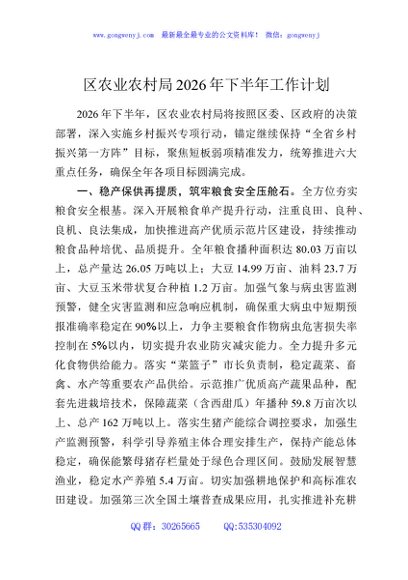 www.gongwenyj.com　最新最全最专业的公文资料库！　微信：gongwenyj

区农业农村局2026年下半年工作计划

2026年下半年，区农业农村局将按照区委、区政府的决策部署，深入实施乡村振兴专项行动，锚定继续保持“全省乡村振兴第一方阵”目标，聚焦短板弱项精准发力，统筹推进六大重点任务，确保全年各项目标圆满完成。

一、稳产保供再提质，筑牢粮食安全压舱石。全方位夯实粮食安全根基。深入开展粮食单产提升行动，注重良田、良种、良机、良法集成，加快推进高产优质示范片区建设，持续推动粮食品种培优、品质提升。全年粮食播种面积达80.03万亩以上，总产量达26.05万吨以上；大豆14.99万亩、油料23.7万亩、大豆玉米带状复合种植1.2万亩。加强气象与病虫害监测预警，健全灾害监测和应急响应机制，确保重大病虫中短期预报准确率稳定在90%以上，力争主要粮食作物病虫危害损失率控制在5%以内，切实提升农业防灾减灾能力。全力提升多元化食物供给能力。落实“菜篮子”市长负责制，稳定蔬菜、畜禽、水产等重要农产品供给。示范推广优质高产蔬果品种，配套先进栽培技术，保障蔬菜（含西甜瓜）年播种59.8万亩次以上、总产162万吨以上。落实生猪产能综合调控要求，加强生产监测预警，科学引导养殖主体合理安排生产，保持产能总体稳定，确保能繁母猪存栏量处于绿色合理区间。鼓励发展智慧渔业，稳定水产养殖5.4万亩。切实加强耕地保护和高标准农田建设。加强第三次全国土壤普查成果应用，扎实推进补充耕

QQ群：30265665　　QQ:535304092